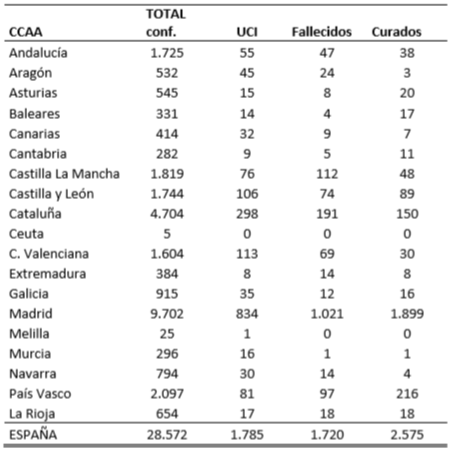 | CCAA | TOTAL conf. | UCI | Fallecidos | Curados |
|---|---|---|---|---|
| Andalucía | 1.725 | 55 | 47 | 38 |
| Aragón | 532 | 45 | 24 | 3 |
| Asturias | 545 | 15 | 8 | 20 |
| Baleares | 331 | 14 | 4 | 17 |
| Canarias | 414 | 32 | 9 | 7 |
| Cantabria | 282 | 9 | 5 | 11 |
| Castilla La Mancha | 1.819 | 76 | 112 | 48 |
| Castilla y León | 1.744 | 106 | 74 | 89 |
| Cataluña | 4.704 | 298 | 191 | 150 |
| Ceuta | 5 | 0 | 0 | 0 |
| C. Valenciana | 1.604 | 113 | 69 | 30 |
| Extremadura | 384 | 8 | 14 | 8 |
| Galicia | 915 | 35 | 12 | 16 |
| Madrid | 9.702 | 834 | 1.021 | 1.899 |
| Melilla | 25 | 1 | 0 | 0 |
| Murcia | 296 | 16 | 1 | 1 |
| Navarra | 794 | 30 | 14 | 4 |
| País Vasco | 2.097 | 81 | 97 | 216 |
| La Rioja | 654 | 17 | 18 | 18 |
| ESPAÑA | 28.572 | 1.785 | 1.720 | 2.575 |